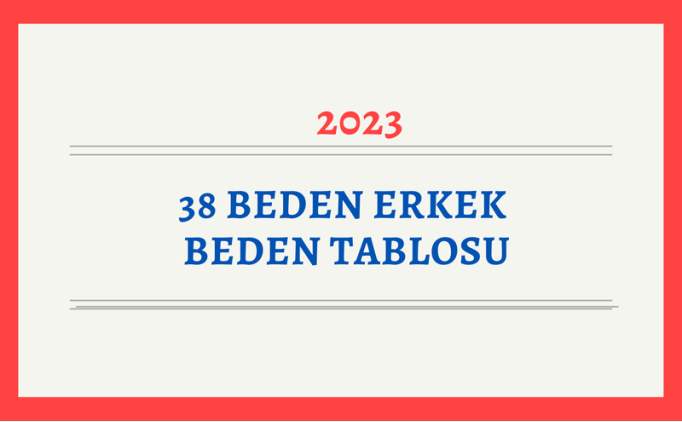 2023

38 BEDEN ERKEK BEDEN TABLOSU